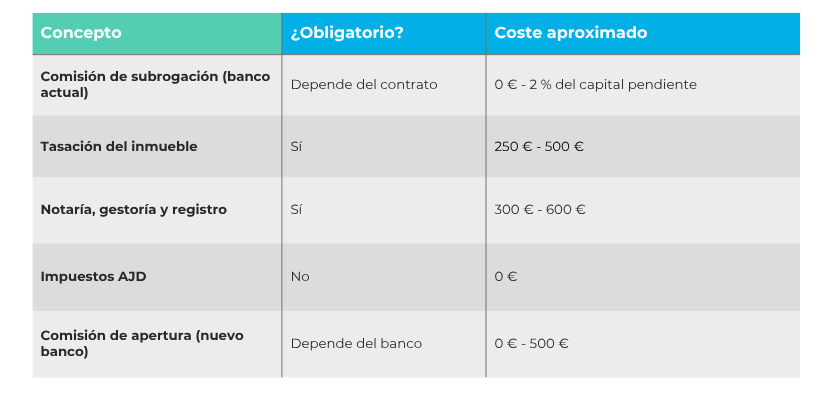 | Concepto | ¿Obligatorio? | Coste aproximado |
|---|---|---|
| Comisión de subrogación (banco actual) | Depende del contrato | 0 € - 2 % del capital pendiente |
| Tasación del inmueble | Sí | 250 € - 500 € |
| Notaría, gestoría y registro | Sí | 300 € - 600 € |
| Impuestos AJD | No | 0 € |
| Comisión de apertura (nuevo banco) | Depende del banco | 0 € - 500 € |